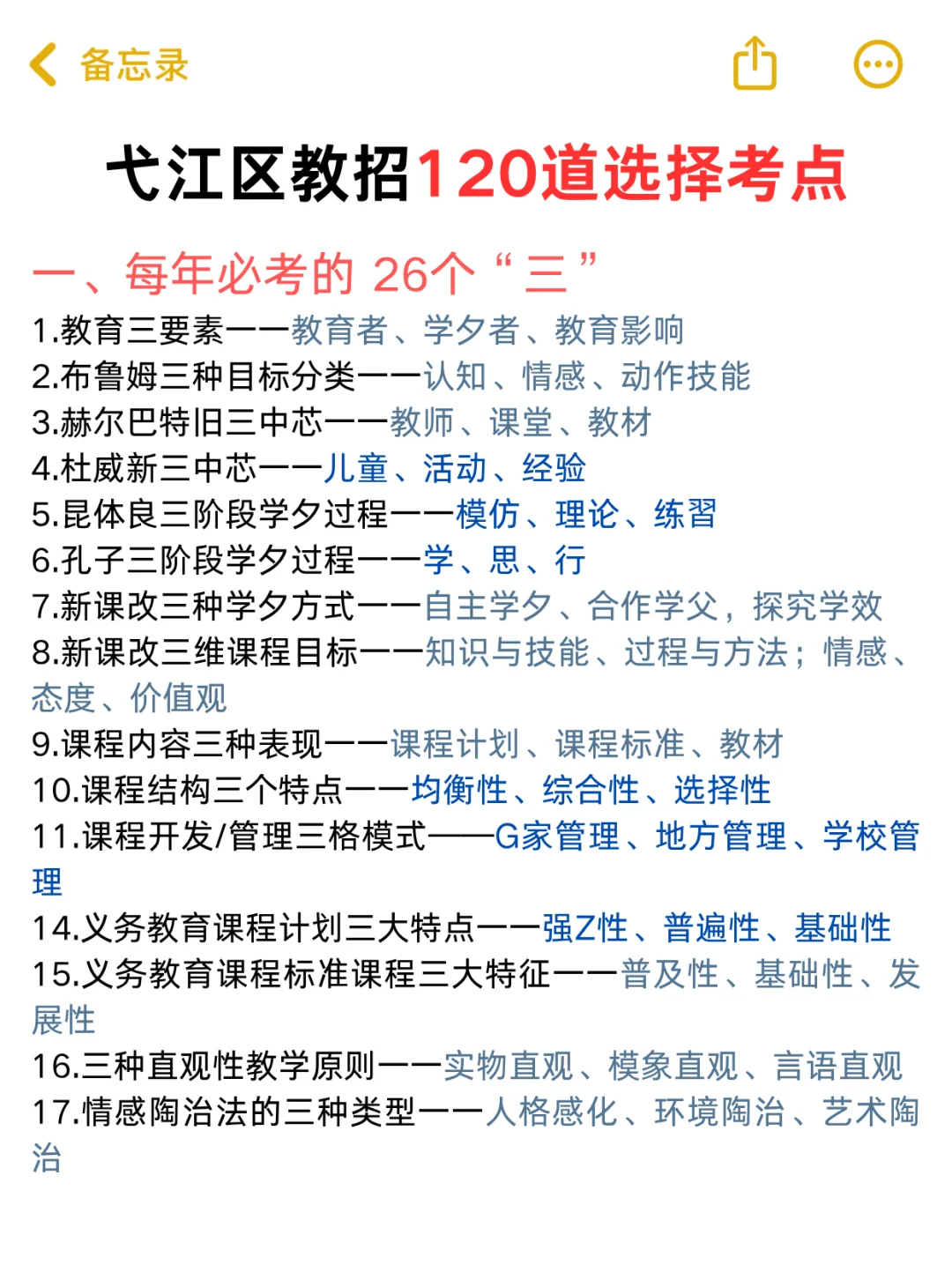 备忘录

弋江区教招120道选择考点

一、每年必考的 26个“三”

1.教育三要素——教育者、学夕者、教育影响

2.布鲁姆三种目标分类——认知、情感、动作技能

3.赫尔巴特旧三中芯——教师、课堂、教材

4.杜威新三中芯——儿童、活动、经验

5.昆体良三阶段学夕过程——模仿、理论、练習

6.孔子三阶段学夕过程——学、思、行

7.新课改三种学夕方式——自主学夕、合作学父，探究学效

8.新课改三维课程目标——知识与技能、过程与方法；情感、态度、价值观

9.课程内容三种表现——课程计划、课程标准、教材

10.课程结构三个特点——均衡性、综合性、选择性

11.课程开发/管理三格模式——G家管理、地方管理、学校管理

14.义务教育课程计划三大特点——强Z性、普遍性、基础性

15.义务教育课程标准课程三大特征——普及性、基础性、发展性

16.三种直观性教学原则——实物直观、模象直观、言语直观

17.情感陶治法的三种类型——人格感化、环境陶治、艺术陶治